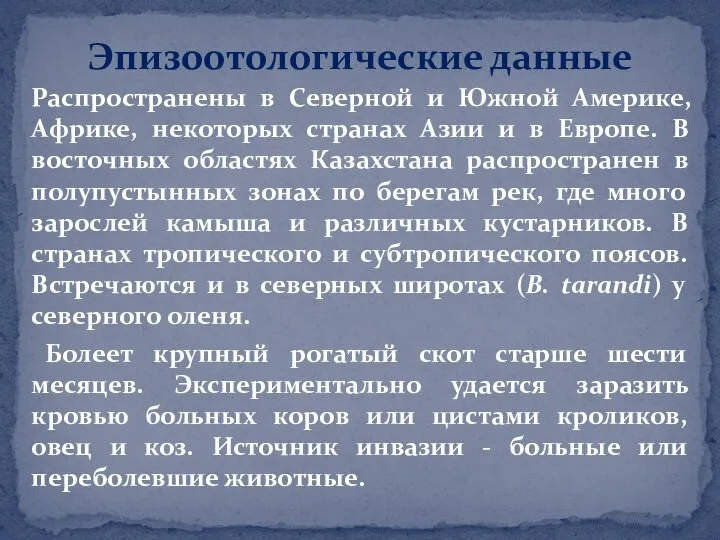 Эпизоотологические данные

Распространены в Северной и Южной Америке, Африке, некоторых странах Азии и в Европе. В восточных областях Казахстана распространен в полупустынных зонах по берегам рек, где много зарослей камыша и различных кустарников. В странах тропического и субтропического поясов. Встречаются и в северных широтах (B. tarandi) у северного оленя.

Болеет крупный рогатый скот старше шести месяцев. Экспериментально удается заразить кровью больных коров или цистами кроликов, овец и коз. Источник инвазии - больные или переболевшие животные.